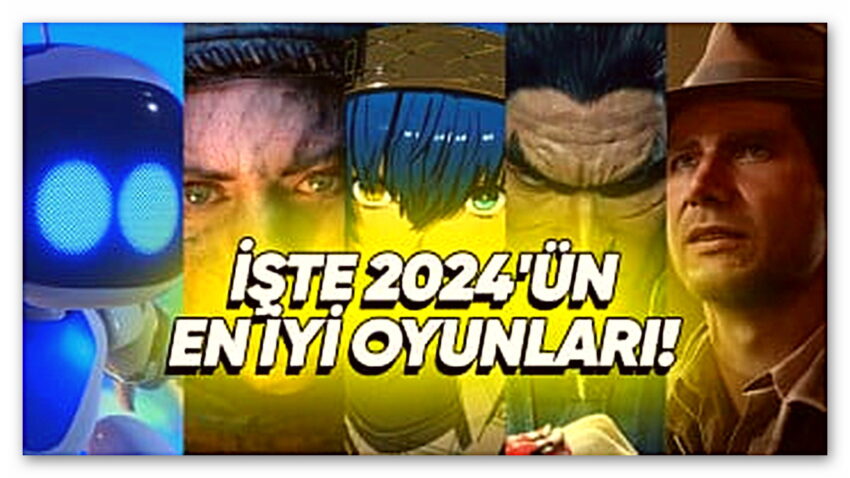 İŞTE 2024'ÜN EN İYİ OYUNLARI!